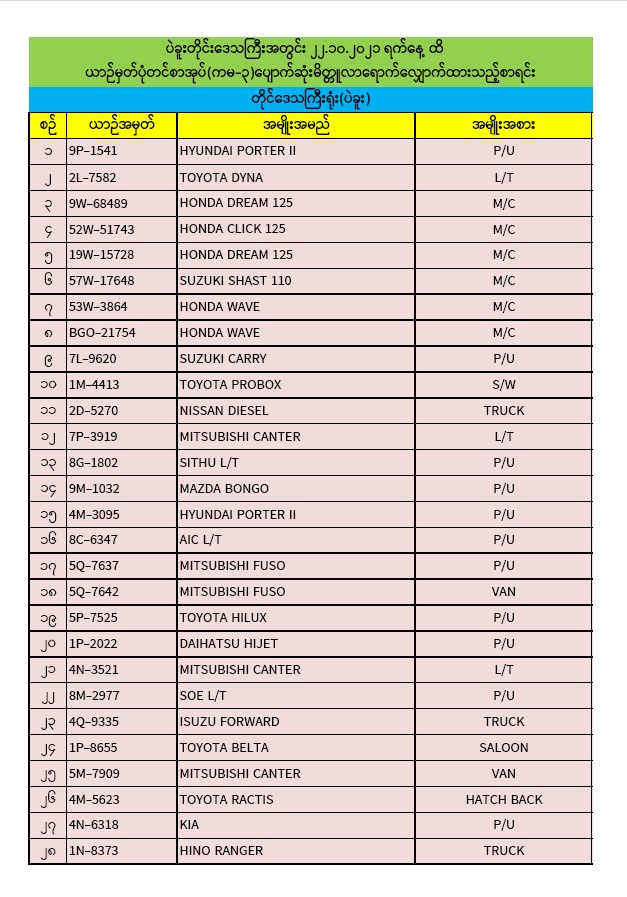 ပဲခူးတိုင်းဒေသကြီးအတွင်း ၂၂.၁၀.၂၀၂၁ ရက်နေ့ ထိ ယာဉ်မှတ်ပုံတင်စာအုပ်(ကမ-၃)ပျောက်ဆုံးမိတ္တူလာရောက်လျှောက်ထားသည့်စာရင်း

တိုင်းဒေသကြီးရုံး(ပဲခူး)

| စဉ် | ယာဉ်အမှတ် | အမျိုးအမည် | အမျိုးအစား |
|---|---|---|---|
| ၁ | 9P-1541 | HYUNDAI PORTER II | P/U |
| ၂ | 2L-7582 | TOYOTA DYNA | L/T |
| ၃ | 9W-68489 | HONDA DREAM 125 | M/C |
| ၄ | 52W-51743 | HONDA CLICK 125 | M/C |
| ၅ | 19W-15728 | HONDA DREAM 125 | M/C |
| ၆ | 57W-17648 | SUZUKI SHAST 110 | M/C |
| ၇ | 53W-3864 | HONDA WAVE | M/C |
| ၈ | BGO-21754 | HONDA WAVE | M/C |
| ၉ | 7L-9620 | SUZUKI CARRY | P/U |
| ၁၀ | 1M-4413 | TOYOTA PROBOX | S/W |
| ၁၁ | 2D-5270 | NISSAN DIESEL | TRUCK |
| ၁၂ | 7P-3919 | MITSUBISHI CANTER | L/T |
| ၁၃ | 8G-1802 | SITHU L/T | P/U |
| ၁၄ | 9M-1032 | MAZDA BONGO | P/U |
| ၁၅ | 4M-3095 | HYUNDAI PORTER II | P/U |
| ၁၆ | 8C-6347 | AIC L/T | P/U |
| ၁၇ | 5Q-7637 | MITSUBISHI FUSO | P/U |
| ၁၈ | 5Q-7642 | MITSUBISHI FUSO | VAN |
| ၁၉ | 5P-7525 | TOYOTA HILUX | P/U |
| ၂၀ | 1P-2022 | DAIHATSU HIJET | P/U |
| ၂၁ | 4N-3521 | MITSUBISHI CANTER | L/T |
| ၂၂ | 8M-2977 | SOE L/T | P/U |
| ၂၃ | 4Q-9335 | ISUZU FORWARD | TRUCK |
| ၂၄ | 1P-8655 | TOYOTA BELTA | SALOON |
| ၂၅ | 5M-7909 | MITSUBISHI CANTER | VAN |
| ၂၆ | 4M-5623 | TOYOTA RACTIS | HATCH BACK |
| ၂၇ | 4N-6318 | KIA | P/U |
| ၂၈ | 1N-8373 | HINO RANGER | TRUCK |